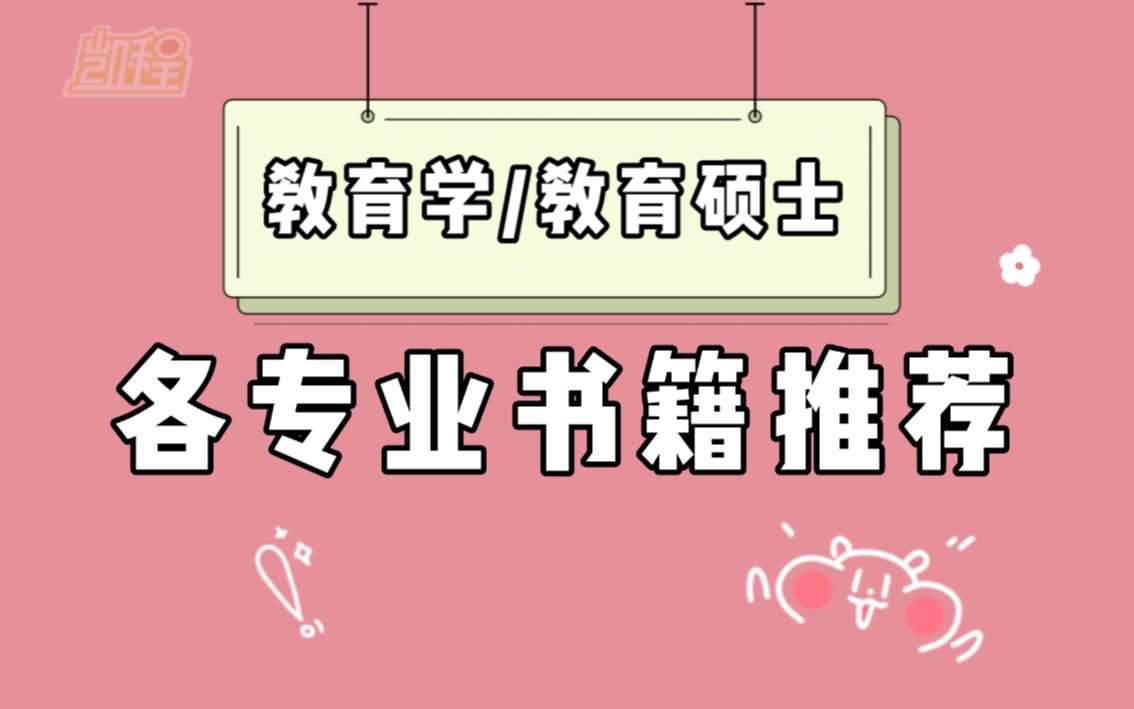 凯程

教育学/教育硕士

各专业书籍推荐